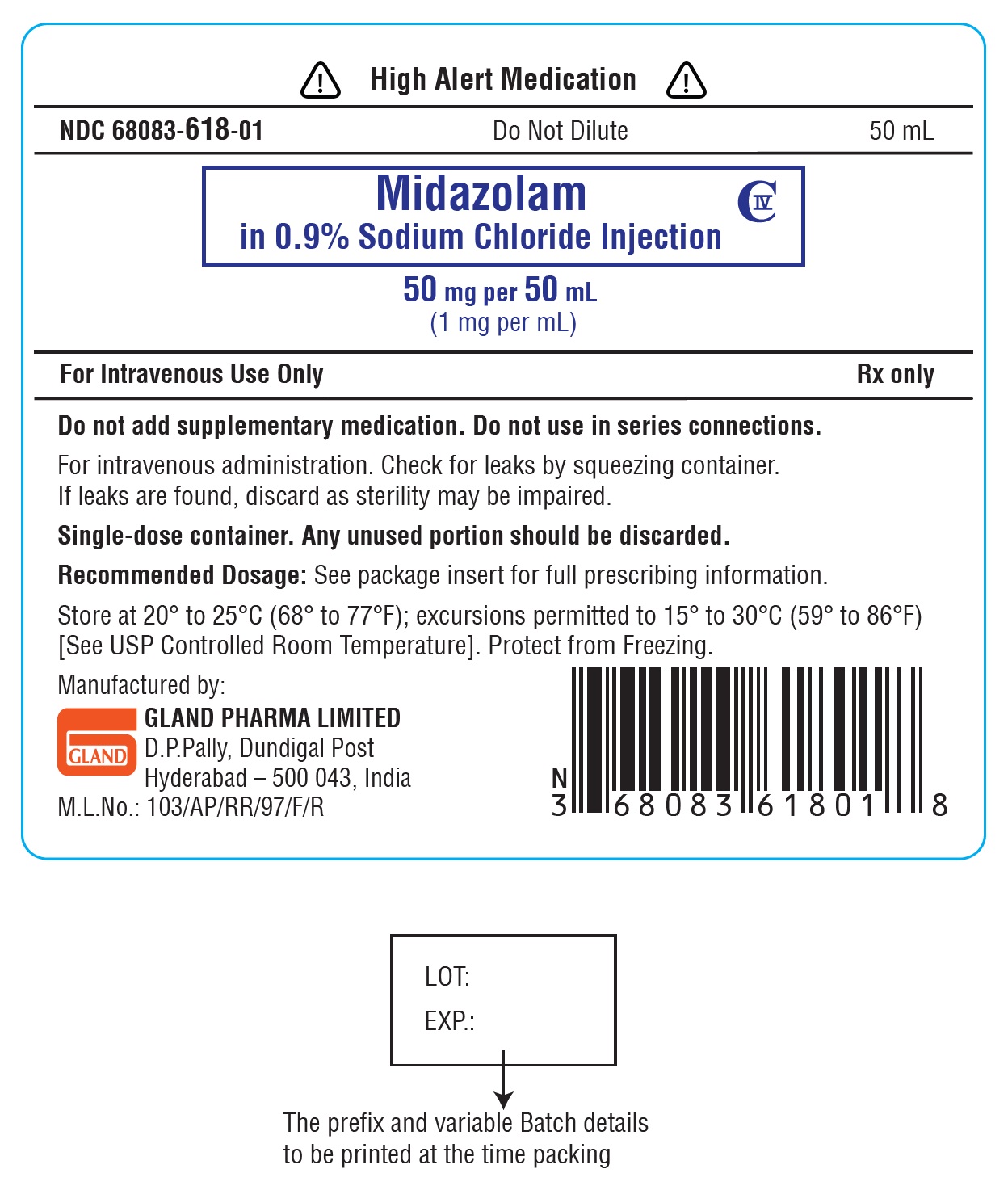 High Alert Medication

NDC 68083-618-01 Do Not Dilute 50 mL

Midazolam
in 0.9% Sodium Chloride Injection

CIV

50 mg per 50 mL
(1 mg per mL)

For Intravenous Use Only Rx only

Do not add supplementary medication. Do not use in series connections.

For intravenous administration. Check for leaks by squeezing container. If leaks are found, discard as sterility may be impaired.

Single-dose container. Any unused portion should be discarded.

Recommended Dosage: See package insert for full prescribing information.

Store at 20° to 25°C (68° to 77°F); excursions permitted to 15° to 30°C (59° to 86°F) [See USP Controlled Room Temperature]. Protect from Freezing.

Manufactured by:
GLAND
GLAND PHARMA LIMITED
D.P.Pally, Dundigal Post
Hyderabad – 500 043, India
M.L.No.: 103/AP/RR/97/F/R

N
3 68083 61801 8

LOT:
EXP.:

The prefix and variable Batch details
to be printed at the time packing